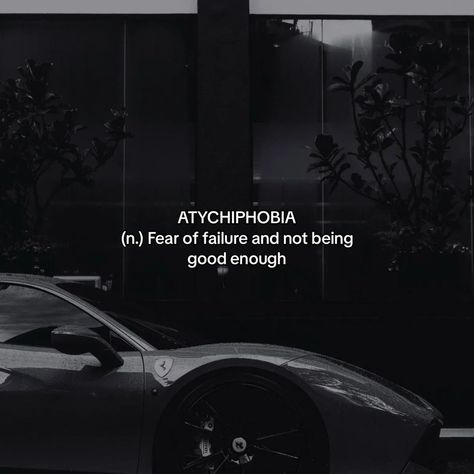 ATYCHIPHOBIA
(n.) Fear of failure and not being good enough